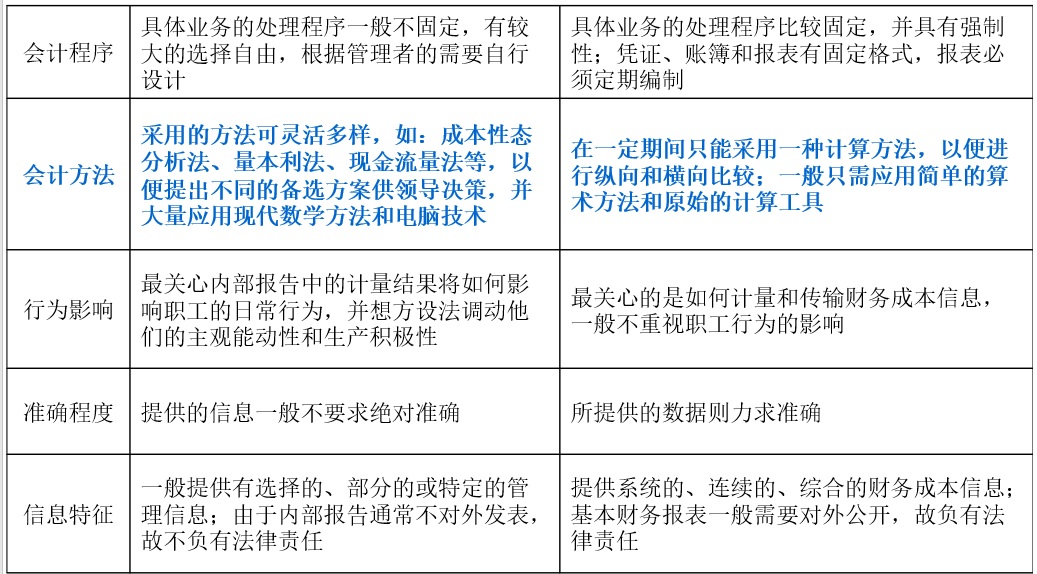 | | | |
|---|---|---|
| 会计程序 | 具体业务的处理程序一般不固定，有较大的选择自由，根据管理者的需要自行设计 | 具体业务的处理程序比较固定，并具有强制性；凭证、账簿和报表有固定格式，报表必须定期编制 |
| 会计方法 | 采用的方法可灵活多样，如：成本性态分析法、量本利法、现金流量法等，以便提出不同的备选方案供领导决策，并大量应用现代数学方法和电脑技术 | 在一定期间只能采用一种计算方法，以便进行纵向和横向比较；一般只需应用简单的算术方法和原始的计算工具 |
| 行为影响 | 最关心内部报告中的计量结果将如何影响职工的日常行为，并想方设法调动他们的主观能动性和生产积极性 | 最关心的是如何计量和传输财务成本信息，一般不重视职工行为的影响 |
| 准确程度 | 提供的信息一般不要求绝对准确 | 所提供的数据则力求准确 |
| 信息特征 | 一般提供有选择的、部分的或特定的管理信息；由于内部报告通常不对外发表，故不负有法律责任 | 提供系统的、连续的、综合的财务成本信息；基本财务报表一般需要对外公开，故负有法律责任 |